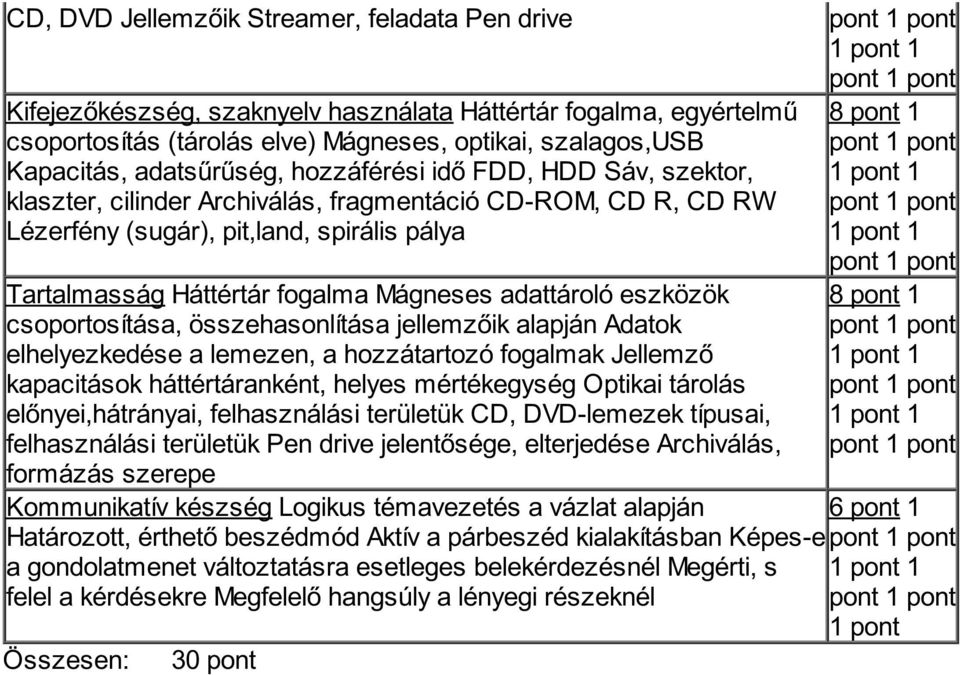 | | |
|---|---|
| CD, DVD Jellemzőik Streamer, feladata Pen drive | pont 1 pont 1 pont 1 pont 1 pont |
| Kifejezőkészség, szaknyelv használata Háttértár fogalma, egyértelmű csoportosítás (tárolás elve) Mágneses, optikai, szalagos,USB Kapacitás, adatsűrűség, hozzáférési idő FDD, HDD Sáv, szektor, klaszter, cilinder Archiválás, fragmentáció CD-ROM, CD R, CD RW Lézerfény (sugár), pit,land, spirális pálya | 8 pont 1 pont 1 pont 1 pont 1 pont 1 pont 1 pont 1 pont 1 pont |
| Tartalmasság Háttértár fogalma Mágneses adattároló eszközök csoportosítása, összehasonlítása jellemzőik alapján Adatok elhelyezkedése a lemezen, a hozzátartozó fogalmak Jellemző kapacitások háttértáranként, helyes mértékegység Optikai tárolás előnyei,hátrányai, felhasználási területük CD, DVD-lemezek típusai, felhasználási területük Pen drive jelentősége, elterjedése Archiválás, formázás szerepe | 8 pont 1 pont 1 pont 1 pont 1 pont 1 pont 1 pont 1 pont 1 pont |
| Kommunikatív készség Logikus témavezetés a vázlat alapján Határozott, érthető beszédmód Aktív a párbeszéd kialakításban Képes-e a gondolatmenet változtatásra esetleges belekérdezésnél Megérti, s felel a kérdésekre Megfelelő hangsúly a lényegi részeknél | 6 pont 1 pont 1 pont 1 pont 1 pont 1 pont 1 pont |

Összesen: 30 pont